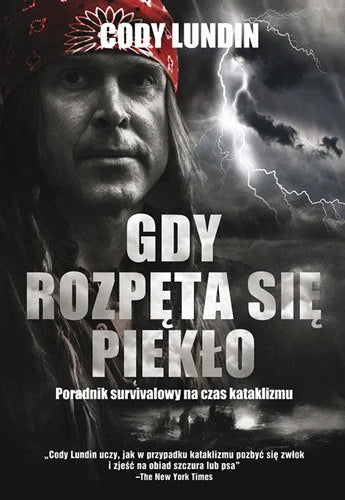 CODY LUNDIN

GDY ROZPĘTA SIĘ PIEKŁO

Poradnik survivalowy na czas kataklizmu

„Cody Lundin uczy, jak w przypadku kataklizmu pozbyć się zwłok i zjeść na obiad szczura lub psa"
–The New York Times